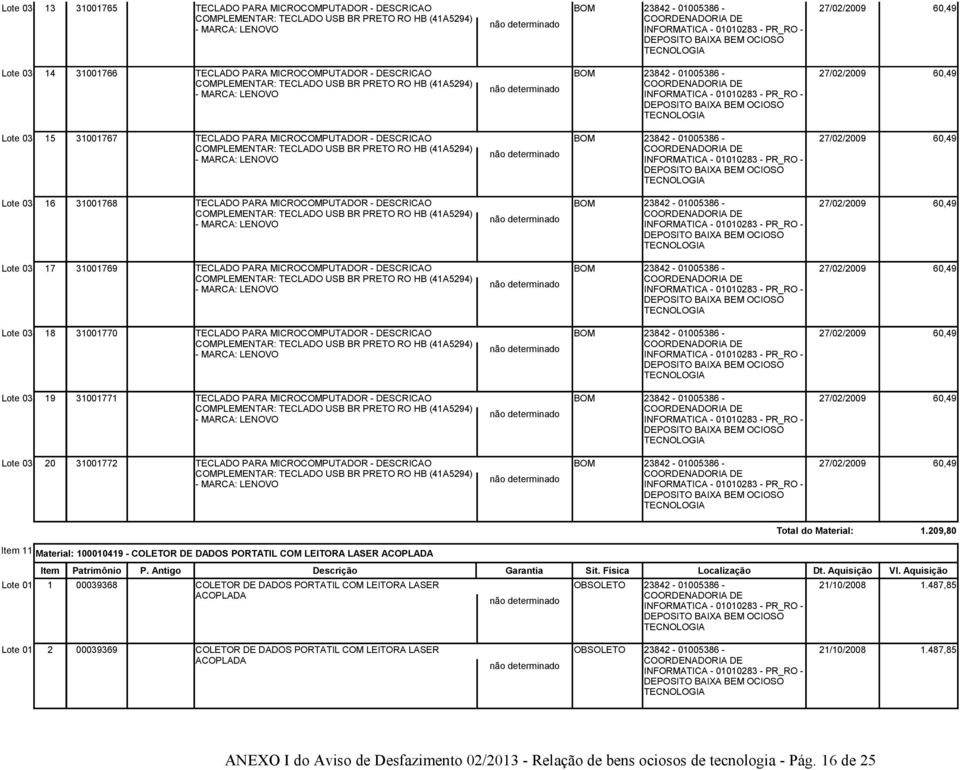 | | | | | | | | | |
|---|---|---|---|---|---|---|---|---|
| Lote 03 | 13 | 31001765 | TECLADO PARA MICROCOMPUTADOR - DESCRICAO COMPLEMENTAR: TECLADO USB BR PRETO RO HB (41A5294) - MARCA: LENOVO | não determinado | BOM | 23842 - 01005386 - COORDENADORIA DE INFORMATICA - 01010283 - PR_RO - DEPOSITO BAIXA BEM OCIOSO TECNOLOGIA | 27/02/2009 | 60,49 |
| Lote 03 | 14 | 31001766 | TECLADO PARA MICROCOMPUTADOR - DESCRICAO COMPLEMENTAR: TECLADO USB BR PRETO RO HB (41A5294) - MARCA: LENOVO | não determinado | BOM | 23842 - 01005386 - COORDENADORIA DE INFORMATICA - 01010283 - PR_RO - DEPOSITO BAIXA BEM OCIOSO TECNOLOGIA | 27/02/2009 | 60,49 |
| Lote 03 | 15 | 31001767 | TECLADO PARA MICROCOMPUTADOR - DESCRICAO COMPLEMENTAR: TECLADO USB BR PRETO RO HB (41A5294) - MARCA: LENOVO | não determinado | BOM | 23842 - 01005386 - COORDENADORIA DE INFORMATICA - 01010283 - PR_RO - DEPOSITO BAIXA BEM OCIOSO TECNOLOGIA | 27/02/2009 | 60,49 |
| Lote 03 | 16 | 31001768 | TECLADO PARA MICROCOMPUTADOR - DESCRICAO COMPLEMENTAR: TECLADO USB BR PRETO RO HB (41A5294) - MARCA: LENOVO | não determinado | BOM | 23842 - 01005386 - COORDENADORIA DE INFORMATICA - 01010283 - PR_RO - DEPOSITO BAIXA BEM OCIOSO TECNOLOGIA | 27/02/2009 | 60,49 |
| Lote 03 | 17 | 31001769 | TECLADO PARA MICROCOMPUTADOR - DESCRICAO COMPLEMENTAR: TECLADO USB BR PRETO RO HB (41A5294) - MARCA: LENOVO | não determinado | BOM | 23842 - 01005386 - COORDENADORIA DE INFORMATICA - 01010283 - PR_RO - DEPOSITO BAIXA BEM OCIOSO TECNOLOGIA | 27/02/2009 | 60,49 |
| Lote 03 | 18 | 31001770 | TECLADO PARA MICROCOMPUTADOR - DESCRICAO COMPLEMENTAR: TECLADO USB BR PRETO RO HB (41A5294) - MARCA: LENOVO | não determinado | BOM | 23842 - 01005386 - COORDENADORIA DE INFORMATICA - 01010283 - PR_RO - DEPOSITO BAIXA BEM OCIOSO TECNOLOGIA | 27/02/2009 | 60,49 |
| Lote 03 | 19 | 31001771 | TECLADO PARA MICROCOMPUTADOR - DESCRICAO COMPLEMENTAR: TECLADO USB BR PRETO RO HB (41A5294) - MARCA: LENOVO | não determinado | BOM | 23842 - 01005386 - COORDENADORIA DE INFORMATICA - 01010283 - PR_RO - DEPOSITO BAIXA BEM OCIOSO TECNOLOGIA | 27/02/2009 | 60,49 |
| Lote 03 | 20 | 31001772 | TECLADO PARA MICROCOMPUTADOR - DESCRICAO COMPLEMENTAR: TECLADO USB BR PRETO RO HB (41A5294) - MARCA: LENOVO | não determinado | BOM | 23842 - 01005386 - COORDENADORIA DE INFORMATICA - 01010283 - PR_RO - DEPOSITO BAIXA BEM OCIOSO TECNOLOGIA | 27/02/2009 | 60,49 |

Total do Material: 1.209,80

Item 11 Material: 100010419 - COLETOR DE DADOS PORTATIL COM LEITORA LASER ACOPLADA

| | Item | Patrimônio | P. Antigo | Descrição | Garantia | Sit. Física | Localização | Dt. Aquisição | Vl. Aquisição |
|---|---|---|---|---|---|---|---|---|---|
| Lote 01 | 1 | 00039368 | | COLETOR DE DADOS PORTATIL COM LEITORA LASER ACOPLADA | não determinado | OBSOLETO | 23842 - 01005386 - COORDENADORIA DE INFORMATICA - 01010283 - PR_RO - DEPOSITO BAIXA BEM OCIOSO TECNOLOGIA | 21/10/2008 | 1.487,85 |
| Lote 01 | 2 | 00039369 | | COLETOR DE DADOS PORTATIL COM LEITORA LASER ACOPLADA | não determinado | OBSOLETO | 23842 - 01005386 - COORDENADORIA DE INFORMATICA - 01010283 - PR_RO - DEPOSITO BAIXA BEM OCIOSO TECNOLOGIA | 21/10/2008 | 1.487,85 |

ANEXO I do Aviso de Desfazimento 02/2013 - Relação de bens ociosos de tecnologia - Pág. 16 de 25